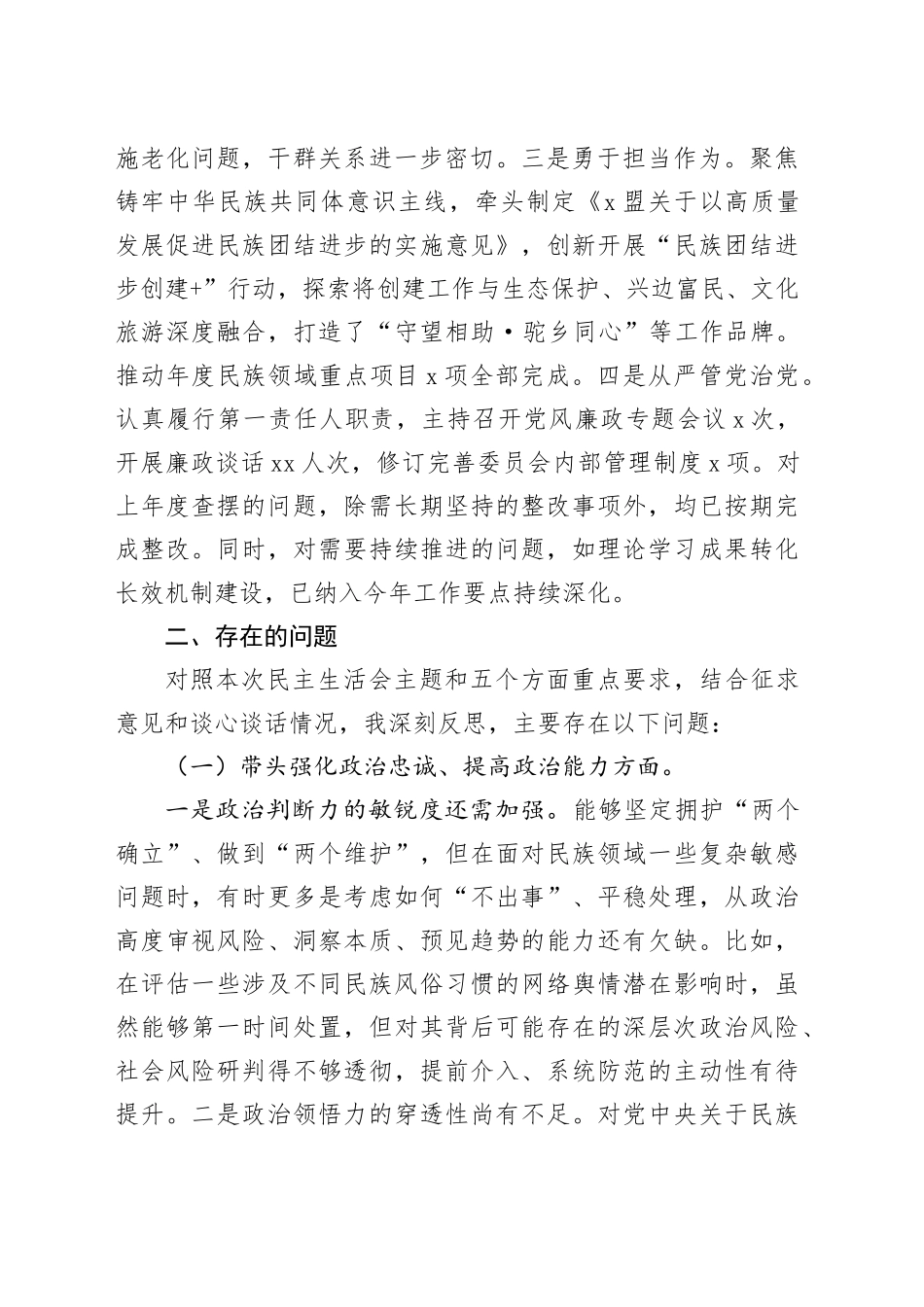 施老化问题，干群关系进一步密切。三是勇于担当作为。聚焦铸牢中华民族共同体意识主线，牵头制定《x盟关于以高质量发展促进民族团结进步的实施意见》，创新开展“民族团结进步创建+”行动，探索将创建工作与生态保护、兴边富民、文化旅游深度融合，打造了“守望相助·驼乡同心”等工作品牌。推动年度民族领域重点项目x项全部完成。四是从严管党治党。认真履行第一责任人职责，主持召开党风廉政专题会议x次，开展廉政谈话xx人次，修订完善委员会内部管理制度x项。对上年度查摆的问题，除需长期坚持的整改事项外，均已按期完成整改。同时，对需要持续推进的问题，如理论学习成果转化长效机制建设，已纳入今年工作要点持续深化。

二、存在的问题

对照本次民主生活会主题和五个方面重点要求，结合征求意见和谈心谈话情况，我深刻反思，主要存在以下问题：

（一）带头强化政治忠诚、提高政治能力方面。

一是政治判断力的敏锐度还需加强。能够坚定拥护“两个确立”、做到“两个维护”，但在面对民族领域一些复杂敏感问题时，有时更多是考虑如何“不出事”、平稳处理，从政治高度审视风险、洞察本质、预见趋势的能力还有欠缺。比如，在评估一些涉及不同民族风俗习惯的网络舆情潜在影响时，虽然能够第一时间处置，但对其背后可能存在的深层次政治风险、社会风险研判得不够透彻，提前介入、系统防范的主动性有待提升。二是政治领悟力的穿透性尚有不足。对党中央关于民族